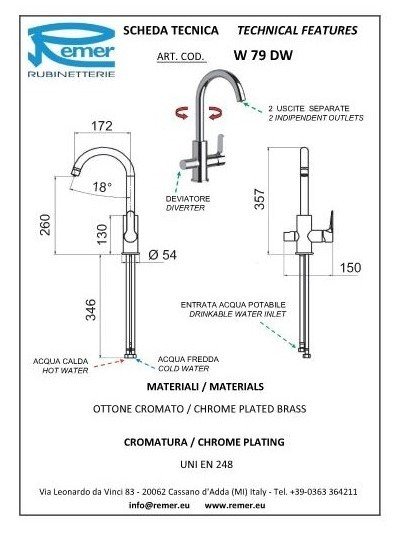 Remer
RUBINETTERIE

SCHEDA TECNICA TECHNICAL FEATURES

ART. COD. W 79 DW

2 USCITE SEPARATE
2 INDIPENDENT OUTLETS

172

18°

260

130

Ø 54

346

DEVIATORE
DIVERTER

357

150

ENTRATA ACQUA POTABILE
DRINKABLE WATER INLET

ACQUA CALDA
HOT WATER

ACQUA FREDDA
COLD WATER

MATERIALI / MATERIALS

OTTONE CROMATO / CHROME PLATED BRASS

CROMATURA / CHROME PLATING

UNI EN 248

Via Leonardo da Vinci 83 - 20062 Cassano d'Adda (MI) Italy - Tel. +39-0363 364211
info@remer.eu www.remer.eu